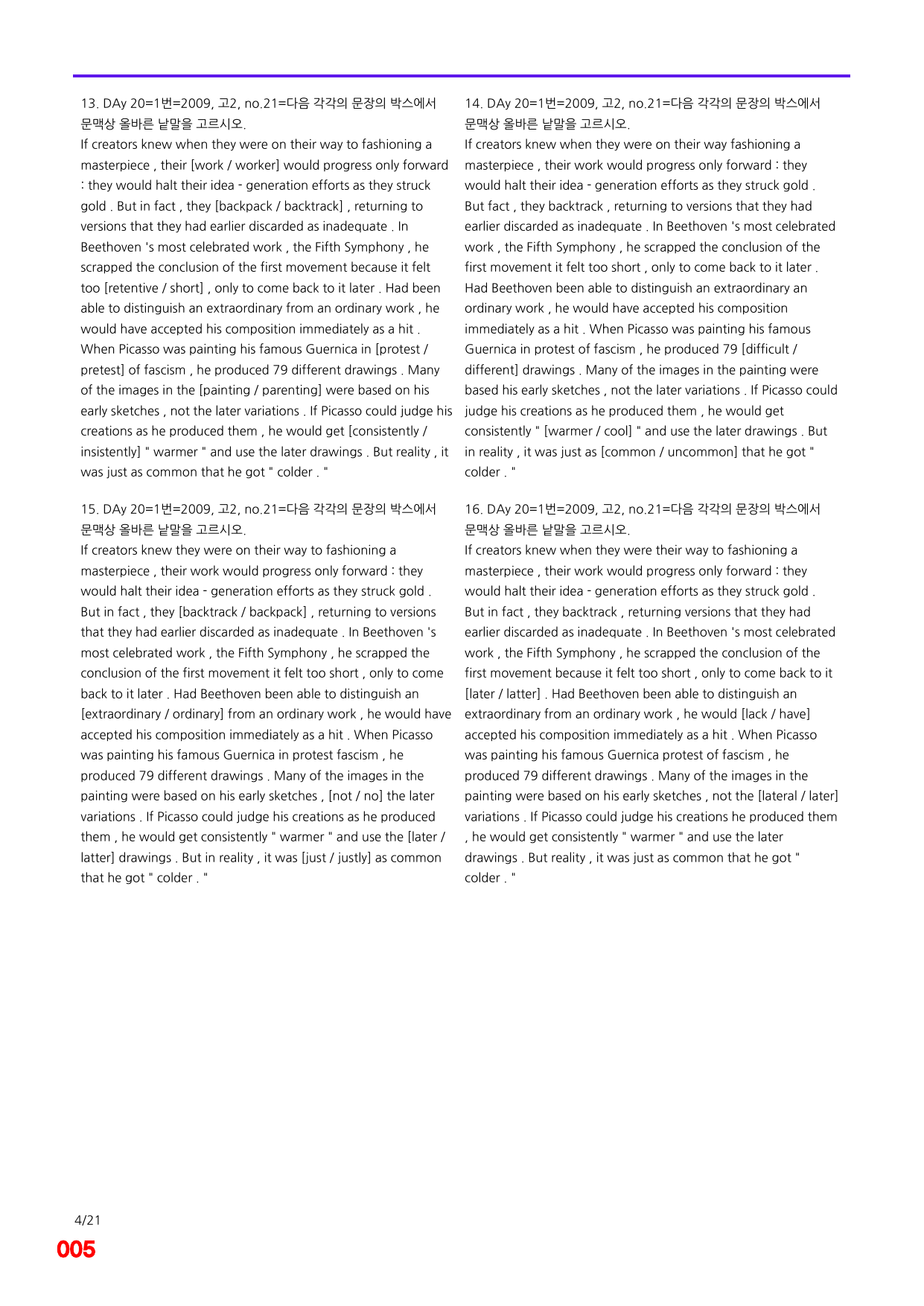 13. DAy 20=1번=2009, 고2, no.21=다음 각각의 문장의 박스에서 문맥상 올바른 낱말을 고르시오.

If creators knew when they were on their way to fashioning a masterpiece , their [work / worker] would progress only forward : they would halt their idea - generation efforts as they struck gold . But in fact , they [backpack / backtrack] , returning to versions that they had earlier discarded as inadequate . In Beethoven 's most celebrated work , the Fifth Symphony , he scrapped the conclusion of the first movement because it felt too [retentive / short] , only to come back to it later . Had been able to distinguish an extraordinary from an ordinary work , he would have accepted his composition immediately as a hit . When Picasso was painting his famous Guernica in [protest / pretest] of fascism , he produced 79 different drawings . Many of the images in the [painting / parenting] were based on his early sketches , not the later variations . If Picasso could judge his creations as he produced them , he would get [consistently / insistently] " warmer " and use the later drawings . But reality , it was just as common that he got " colder . "

15. DAy 20=1번=2009, 고2, no.21=다음 각각의 문장의 박스에서 문맥상 올바른 낱말을 고르시오.

If creators knew they were on their way to fashioning a masterpiece , their work would progress only forward : they would halt their idea - generation efforts as they struck gold . But in fact , they [backtrack / backpack] , returning to versions that they had earlier discarded as inadequate . In Beethoven 's most celebrated work , the Fifth Symphony , he scrapped the conclusion of the first movement it felt too short , only to come back to it later . Had Beethoven been able to distinguish an [extraordinary / ordinary] from an ordinary work , he would have accepted his composition immediately as a hit . When Picasso was painting his famous Guernica in protest fascism , he produced 79 different drawings . Many of the images in the painting were based on his early sketches , [not / no] the later variations . If Picasso could judge his creations as he produced them , he would get consistently " warmer " and use the [later / latter] drawings . But in reality , it was [just / justly] as common that he got " colder . "

14. DAy 20=1번=2009, 고2, no.21=다음 각각의 문장의 박스에서 문맥상 올바른 낱말을 고르시오.

If creators knew when they were on their way fashioning a masterpiece , their work would progress only forward : they would halt their idea - generation efforts as they struck gold . But fact , they backtrack , returning to versions that they had earlier discarded as inadequate . In Beethoven 's most celebrated work , the Fifth Symphony , he scrapped the conclusion of the first movement it felt too short , only to come back to it later . Had Beethoven been able to distinguish an extraordinary an ordinary work , he would have accepted his composition immediately as a hit . When Picasso was painting his famous Guernica in protest of fascism , he produced 79 [difficult / different] drawings . Many of the images in the painting were based his early sketches , not the later variations . If Picasso could judge his creations as he produced them , he would get consistently " [warmer / cool] " and use the later drawings . But in reality , it was just as [common / uncommon] that he got " colder . "

16. DAy 20=1번=2009, 고2, no.21=다음 각각의 문장의 박스에서 문맥상 올바른 낱말을 고르시오.

If creators knew when they were their way to fashioning a masterpiece , their work would progress only forward : they would halt their idea - generation efforts as they struck gold . But in fact , they backtrack , returning versions that they had earlier discarded as inadequate . In Beethoven 's most celebrated work , the Fifth Symphony , he scrapped the conclusion of the first movement because it felt too short , only to come back to it [later / latter] . Had Beethoven been able to distinguish an extraordinary from an ordinary work , he would [lack / have] accepted his composition immediately as a hit . When Picasso was painting his famous Guernica protest of fascism , he produced 79 different drawings . Many of the images in the painting were based on his early sketches , not the [lateral / later] variations . If Picasso could judge his creations he produced them , he would get consistently " warmer " and use the later drawings . But reality , it was just as common that he got " colder . "

4/21
005